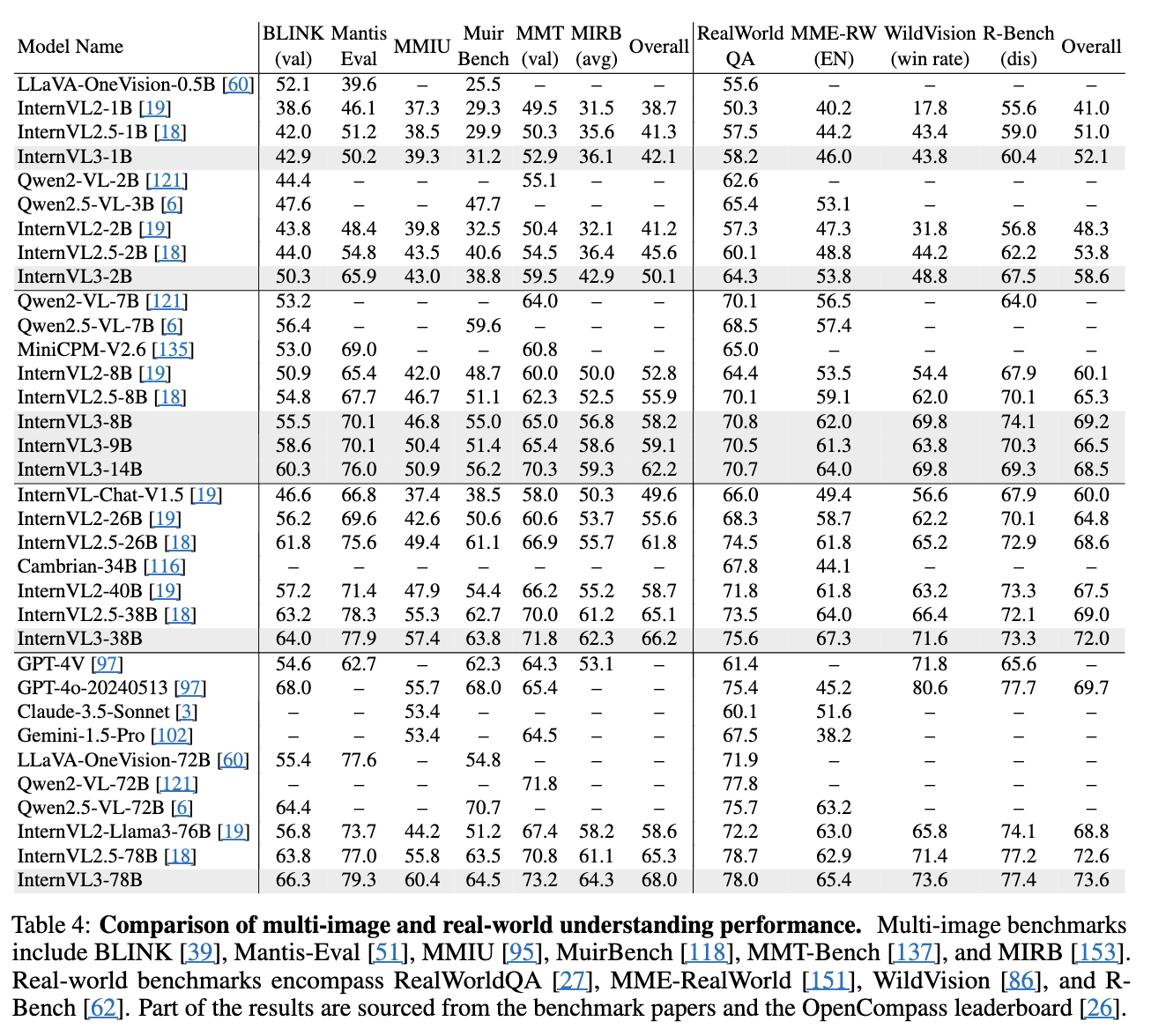 | Model Name | BLINK (val) | Mantis Eval | MMIU | Muir Bench | MMT (val) | MIRB (avg) | Overall | RealWorld QA | MME-RW (EN) | WildVision (win rate) | R-Bench (dis) | Overall |
|---|---|---|---|---|---|---|---|---|---|---|---|---|
| LLaVA-OneVision-0.5B [60] | 52.1 | 39.6 | – | 25.5 | – | – | – | 55.6 | – | – | – | – |
| InternVL2-1B [19] | 38.6 | 46.1 | 37.3 | 29.3 | 49.5 | 31.5 | 38.7 | 50.3 | 40.2 | 17.8 | 55.6 | 41.0 |
| InternVL2.5-1B [18] | 42.0 | 51.2 | 38.5 | 29.9 | 50.3 | 35.6 | 41.3 | 57.5 | 44.2 | 43.4 | 59.0 | 51.0 |
| InternVL3-1B | 42.9 | 50.2 | 39.3 | 31.2 | 52.9 | 36.1 | 42.1 | 58.2 | 46.0 | 43.8 | 60.4 | 52.1 |
| Qwen2-VL-2B [121] | 44.4 | – | – | – | 55.1 | – | – | 62.6 | – | – | – | – |
| Qwen2.5-VL-3B [6] | 47.6 | – | – | 47.7 | – | – | – | 65.4 | 53.1 | – | – | – |
| InternVL2-2B [19] | 43.8 | 48.4 | 39.8 | 32.5 | 50.4 | 32.1 | 41.2 | 57.3 | 47.3 | 31.8 | 56.8 | 48.3 |
| InternVL2.5-2B [18] | 44.0 | 54.8 | 43.5 | 40.6 | 54.5 | 36.4 | 45.6 | 60.1 | 48.8 | 44.2 | 62.2 | 53.8 |
| InternVL3-2B | 50.3 | 65.9 | 43.0 | 38.8 | 59.5 | 42.9 | 50.1 | 64.3 | 53.8 | 48.8 | 67.5 | 58.6 |
| Qwen2-VL-7B [121] | 53.2 | – | – | – | 64.0 | – | – | 70.1 | 56.5 | – | 64.0 | – |
| Qwen2.5-VL-7B [6] | 56.4 | – | – | 59.6 | – | – | – | 68.5 | 57.4 | – | – | – |
| MiniCPM-V2.6 [135] | 53.0 | 69.0 | – | – | 60.8 | – | – | 65.0 | – | – | – | – |
| InternVL2-8B [19] | 50.9 | 65.4 | 42.0 | 48.7 | 60.0 | 50.0 | 52.8 | 64.4 | 53.5 | 54.4 | 67.9 | 60.1 |
| InternVL2.5-8B [18] | 54.8 | 67.7 | 46.7 | 51.1 | 62.3 | 52.5 | 55.9 | 70.1 | 59.1 | 62.0 | 70.1 | 65.3 |
| InternVL3-8B | 55.5 | 70.1 | 46.8 | 55.0 | 65.0 | 56.8 | 58.2 | 70.8 | 62.0 | 69.8 | 74.1 | 69.2 |
| InternVL3-9B | 58.6 | 70.1 | 50.4 | 51.4 | 65.4 | 58.6 | 59.1 | 70.5 | 61.3 | 63.8 | 70.3 | 66.5 |
| InternVL3-14B | 60.3 | 76.0 | 50.9 | 56.2 | 70.3 | 59.3 | 62.2 | 70.7 | 64.0 | 69.8 | 69.3 | 68.5 |
| InternVL-Chat-V1.5 [19] | 46.6 | 66.8 | 37.4 | 38.5 | 58.0 | 50.3 | 49.6 | 66.0 | 49.4 | 56.6 | 67.9 | 60.0 |
| InternVL2-26B [19] | 56.2 | 69.6 | 42.6 | 50.6 | 60.6 | 53.7 | 55.6 | 68.3 | 58.7 | 62.2 | 70.1 | 64.8 |
| InternVL2.5-26B [18] | 61.8 | 75.6 | 49.4 | 61.1 | 66.9 | 55.7 | 61.8 | 74.5 | 61.8 | 65.2 | 72.9 | 68.6 |
| Cambrian-34B [116] | – | – | – | – | – | – | – | 67.8 | 44.1 | – | – | – |
| InternVL2-40B [19] | 57.2 | 71.4 | 47.9 | 54.4 | 66.2 | 55.2 | 58.7 | 71.8 | 61.8 | 63.2 | 73.3 | 67.5 |
| InternVL2.5-38B [18] | 63.2 | 78.3 | 55.3 | 62.7 | 70.0 | 61.2 | 65.1 | 73.5 | 64.0 | 66.4 | 72.1 | 69.0 |
| InternVL3-38B | 64.0 | 77.9 | 57.4 | 63.8 | 71.8 | 62.3 | 66.2 | 75.6 | 67.3 | 71.6 | 73.3 | 72.0 |
| GPT-4V [97] | 54.6 | 62.7 | – | 62.3 | 64.3 | 53.1 | – | 61.4 | – | 71.8 | 65.6 | – |
| GPT-4o-20240513 [97] | 68.0 | – | 55.7 | 68.0 | 65.4 | – | – | 75.4 | 45.2 | 80.6 | 77.7 | 69.7 |
| Claude-3.5-Sonnet [3] | – | – | 53.4 | – | – | – | – | 60.1 | 51.6 | – | – | – |
| Gemini-1.5-Pro [102] | – | – | 53.4 | – | 64.5 | – | – | 67.5 | 38.2 | – | – | – |
| LLaVA-OneVision-72B [60] | 55.4 | 77.6 | – | 54.8 | – | – | – | 71.9 | – | – | – | – |
| Qwen2-VL-72B [121] | – | – | – | – | 71.8 | – | – | 77.8 | – | – | – | – |
| Qwen2.5-VL-72B [6] | 64.4 | – | – | 70.7 | – | – | – | 75.7 | 63.2 | – | – | – |
| InternVL2-Llama3-76B [19] | 56.8 | 73.7 | 44.2 | 51.2 | 67.4 | 58.2 | 58.6 | 72.2 | 63.0 | 65.8 | 74.1 | 68.8 |
| InternVL2.5-78B [18] | 63.8 | 77.0 | 55.8 | 63.5 | 70.8 | 61.1 | 65.3 | 78.7 | 62.9 | 71.4 | 77.2 | 72.6 |
| InternVL3-78B | 66.3 | 79.3 | 60.4 | 64.5 | 73.2 | 64.3 | 68.0 | 78.0 | 65.4 | 73.6 | 77.4 | 73.6 |

Table 4: **Comparison of multi-image and real-world understanding performance.** Multi-image benchmarks include BLINK [39], Mantis-Eval [51], MMIU [95], MuirBench [118], MMT-Bench [137], and MIRB [153]. Real-world benchmarks encompass RealWorldQA [27], MME-RealWorld [151], WildVision [86], and R-Bench [62]. Part of the results are sourced from the benchmark papers and the OpenCompass leaderboard [26].